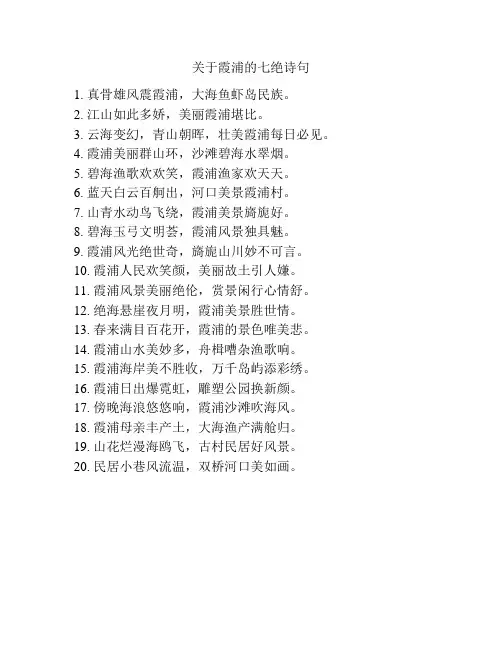 关于霞浦的七绝诗句

1. 真骨雄风震霞浦，大海鱼虾岛民族。
2. 江山如此多娇，美丽霞浦堪比。
3. 云海变幻，青山朝晖，壮美霞浦每日必见。
4. 霞浦美丽群山环，沙滩碧海水翠烟。
5. 碧海渔歌欢欢笑，霞浦渔家欢天天。
6. 蓝天白云百舸出，河口美景霞浦村。
7. 山青水动鸟飞绕，霞浦美景旖旎好。
8. 碧海玉弓文明荟，霞浦风景独具魅。
9. 霞浦风光绝世奇，旖旎山川妙不可言。
10. 霞浦人民欢笑颜，美丽故土引人嫌。
11. 霞浦风景美丽绝伦，赏景闲行心情舒。
12. 绝海悬崖夜月明，霞浦美景胜世情。
13. 春来满目百花开，霞浦的景色唯美悲。
14. 霞浦山水美妙多，舟楫嘈杂渔歌响。
15. 霞浦海岸美不胜收，万千岛屿添彩绣。
16. 霞浦日出爆霓虹，雕塑公园换新颜。
17. 傍晚海浪悠悠响，霞浦沙滩吹海风。
18. 霞浦母亲丰产土，大海渔产满舱归。
19. 山花烂漫海鸥飞，古村民居好风景。
20. 民居小巷风流温，双桥河口美如画。